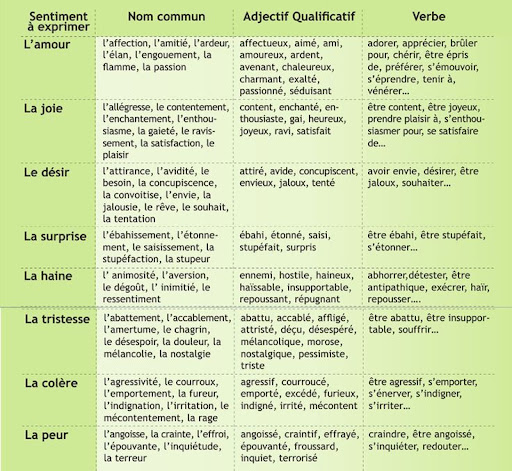 | Sentiment à exprimer | Nom commun | Adjectif Qualificatif | Verbe |
|---|---|---|---|
| L'amour | l'affection, l'amitié, l'ardeur, l'élan, l'engouement, la flamme, la passion | affectueux, aimé, ami, amoureux, ardent, avenant, chaleureux, charmant, exalté, passionné, séduisant | adorer, apprécier, brûler pour, chérir, être épris de, préférer, s'émouvoir, s'éprendre, tenir à, vénérer... |
| La joie | l'allégresse, le contentement, l'enchantement, l'enthousiasme, la gaieté, le ravissement, la satisfaction, le plaisir | content, enchanté, enthousiaste, gai, heureux, joyeux, ravi, satisfait | être content, être joyeux, prendre plaisir à, s'enthousiasmer pour, se satisfaire de... |
| Le désir | l'attirance, l'avidité, le besoin, la concupiscence, la convoitise, l'envie, la jalousie, le rêve, le souhait, la tentation | attiré, avide, concupiscent, envieux, jaloux, tenté | avoir envie, désirer, être jaloux, souhaiter... |
| La surprise | l'ébahissement, l'étonnement, le saisissement, la stupéfaction, la stupeur | ébahi, étonné, saisi, stupéfait, surpris | être ébahi, être stupéfait, s'étonner... |
| La haine | l' animosité, l'aversion, le dégoût, l' inimitié, le ressentiment | ennemi, hostile, haineux, haïssable, insupportable, repoussant, répugnant | abhorrer,détester, être antipathique, exécrer, haïr, repousser.... |
| La tristesse | l'abattement, l'accablement, l'amertume, le chagrin, le désespoir, la douleur, la mélancolie, la nostalgie | abattu, accablé, affligé, attristé, déçu, désespéré, mélancolique, morose, nostalgique, pessimiste, triste | être abattu, être insupportable, souffrir... |
| La colère | l'agressivité, le courroux, l'emportement, la fureur, l'indignation, l'irritation, le mécontentement, la rage | agressif, courroucé, emporté, excédé, furieux, indigné, irrité, mécontent | être agressif, s'emporter, s'énerver, s'indigner, s'irriter... |
| La peur | l'angoisse, la crainte, l'effroi, l'épouvante, l'inquiétude, la terreur | angoissé, craintif, effrayé, épouvanté, froussard, inquiet, terrorisé | craindre, être angoissé, s'inquiéter, redouter... |